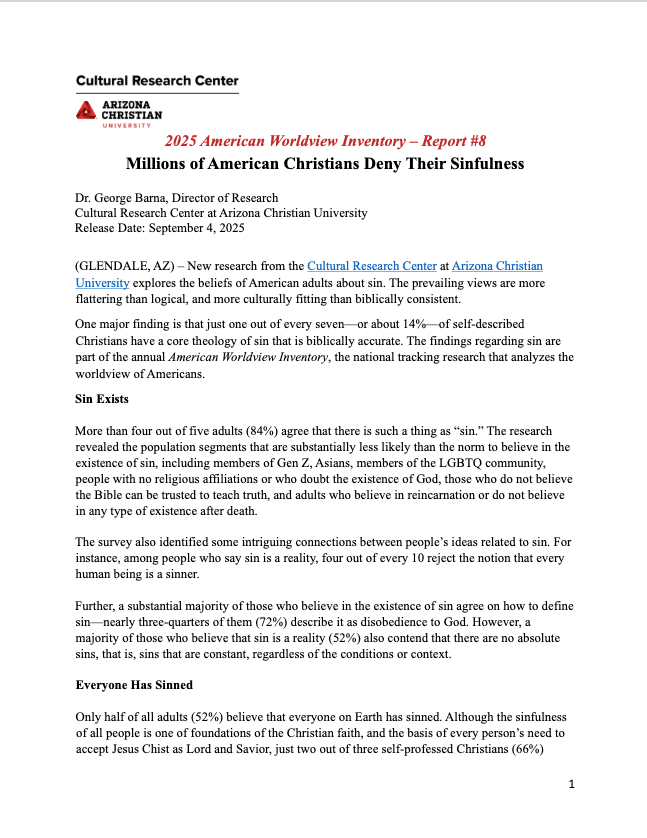 Cultural Research Center

ARIZONA CHRISTIAN UNIVERSITY

2025 American Worldview Inventory – Report #8

Millions of American Christians Deny Their Sinfulness

Dr. George Barna, Director of Research
Cultural Research Center at Arizona Christian University
Release Date: September 4, 2025

(GLENDALE, AZ) – New research from the Cultural Research Center at Arizona Christian University explores the beliefs of American adults about sin. The prevailing views are more flattering than logical, and more culturally fitting than biblically consistent.

One major finding is that just one out of every seven—or about 14%—of self-described Christians have a core theology of sin that is biblically accurate. The findings regarding sin are part of the annual American Worldview Inventory, the national tracking research that analyzes the worldview of Americans.

Sin Exists

More than four out of five adults (84%) agree that there is such a thing as "sin." The research revealed the population segments that are substantially less likely than the norm to believe in the existence of sin, including members of Gen Z, Asians, members of the LGBTQ community, people with no religious affiliations or who doubt the existence of God, those who do not believe the Bible can be trusted to teach truth, and adults who believe in reincarnation or do not believe in any type of existence after death.

The survey also identified some intriguing connections between people's ideas related to sin. For instance, among people who say sin is a reality, four out of every 10 reject the notion that every human being is a sinner.

Further, a substantial majority of those who believe in the existence of sin agree on how to define sin—nearly three-quarters of them (72%) describe it as disobedience to God. However, a majority of those who believe that sin is a reality (52%) also contend that there are no absolute sins, that is, sins that are constant, regardless of the conditions or context.

Everyone Has Sinned

Only half of all adults (52%) believe that everyone on Earth has sinned. Although the sinfulness of all people is one of foundations of the Christian faith, and the basis of every person's need to accept Jesus Chist as Lord and Savior, just two out of three self-professed Christians (66%)

1